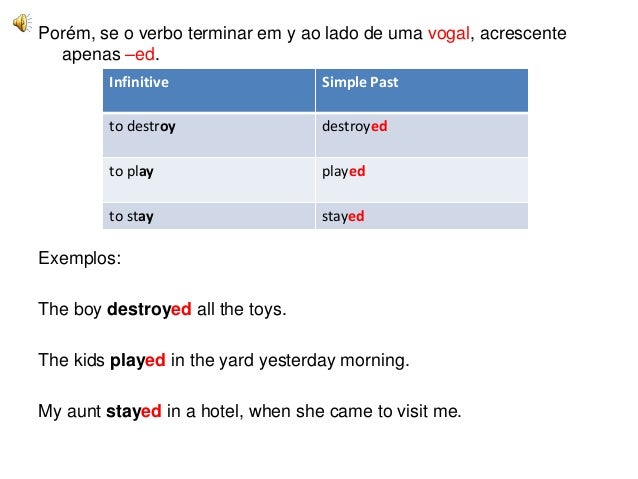 Porém, se o verbo terminar em y ao lado de uma vogal, acrescente apenas –ed.

| Infinitive | Simple Past |
|---|---|
| to destroy | destroyed |
| to play | played |
| to stay | stayed |

Exemplos:

The boy destroyed all the toys.

The kids played in the yard yesterday morning.

My aunt stayed in a hotel, when she came to visit me.